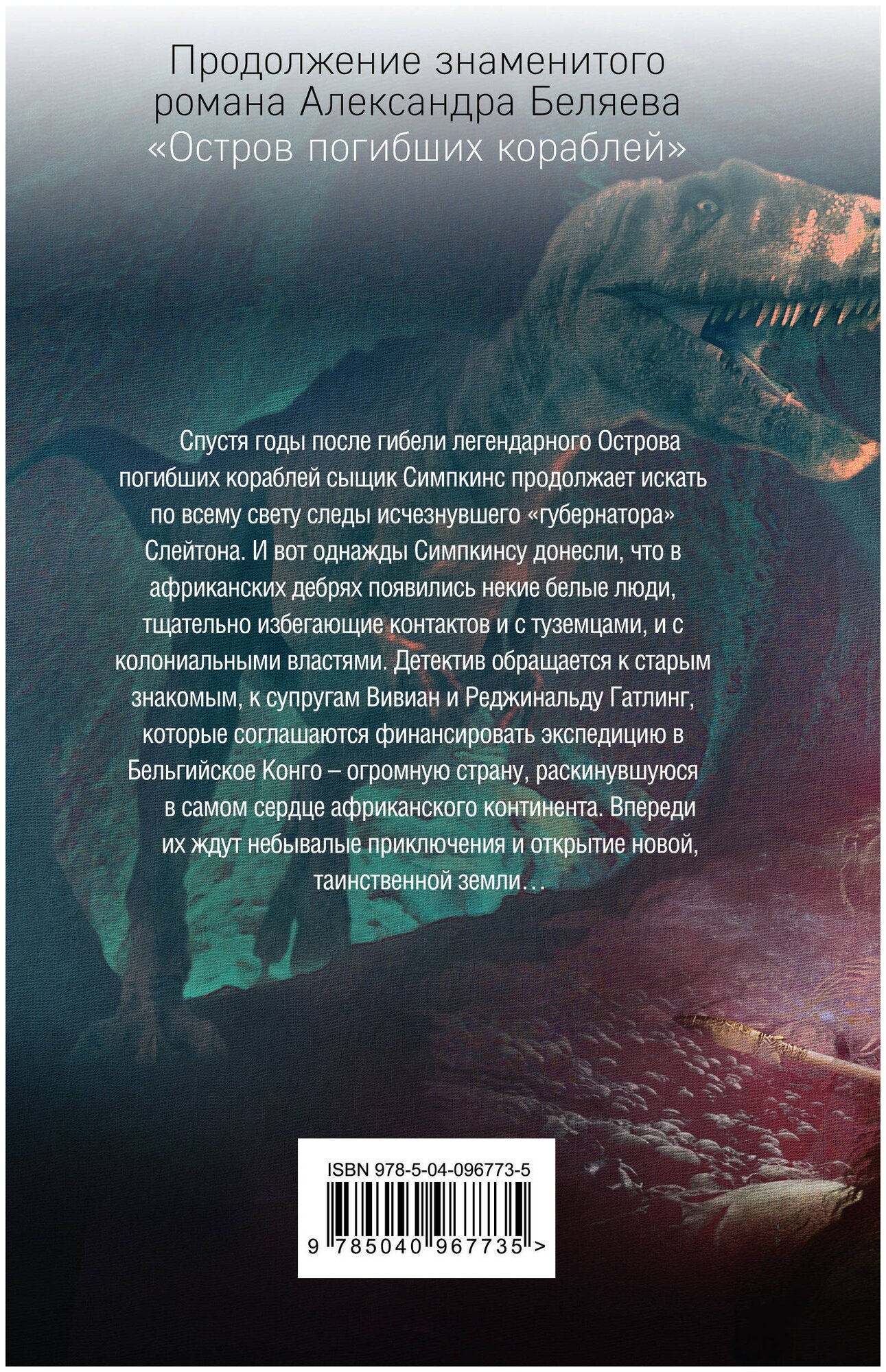 Продолжение знаменитого романа Александра Беляева «Остров погибших кораблей»

Спустя годы после гибели легендарного Острова погибших кораблей сыщик Симпкинс продолжает искать по всему свету следы исчезнувшего «губернатора» Слейтона. И вот однажды Симпкинсу донесли, что в африканских дебрях появились некие белые люди, тщательно избегающие контактов и с туземцами, и с колониальными властями. Детектив обращается к старым знакомым, к супругам Вивиан и Реджинальду Гатлинг, которые соглашаются финансировать экспедицию в Бельгийское Конго – огромную страну, раскинувшуюся в самом сердце африканского континента. Впереди их ждут небывалые приключения и открытие новой, таинственной земли…

ISBN 978-5-04-096773-5

9 785040 967735 >